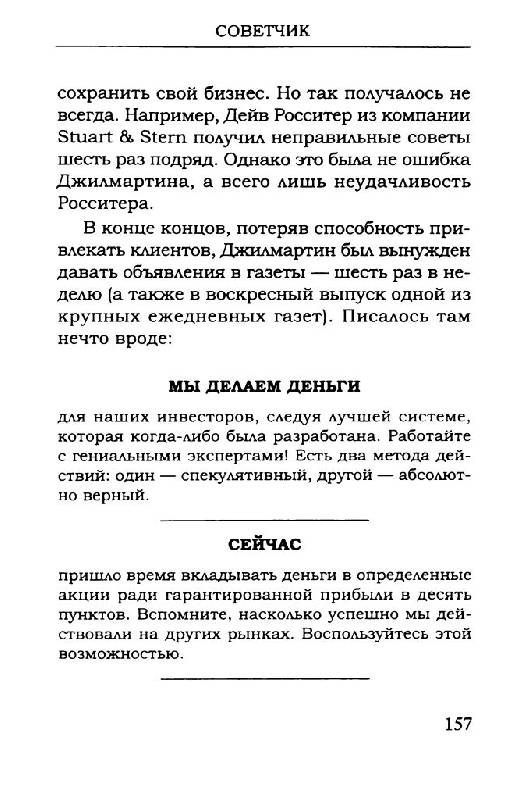 СОВЕТЧИК

сохранить свой бизнес. Но так получалось не всегда. Например, Дейв Росситер из компании Stuart & Stern получил неправильные советы шесть раз подряд. Однако это была не ошибка Джилмартина, а всего лишь неудачливость Росситера.

В конце концов, потеряв способность привлекать клиентов, Джилмартин был вынужден давать объявления в газеты — шесть раз в неделю (а также в воскресный выпуск одной из крупных ежедневных газет). Писалось там нечто вроде:

МЫ ДЕЛАЕМ ДЕНЬГИ

для наших инвесторов, следуя лучшей системе, которая когда-либо была разработана. Работайте с гениальными экспертами! Есть два метода действий: один — спекулятивный, другой — абсолютно верный.

СЕЙЧАС

пришло время вкладывать деньги в определенные акции ради гарантированной прибыли в десять пунктов. Вспомните, насколько успешно мы действовали на других рынках. Воспользуйтесь этой возможностью.

157